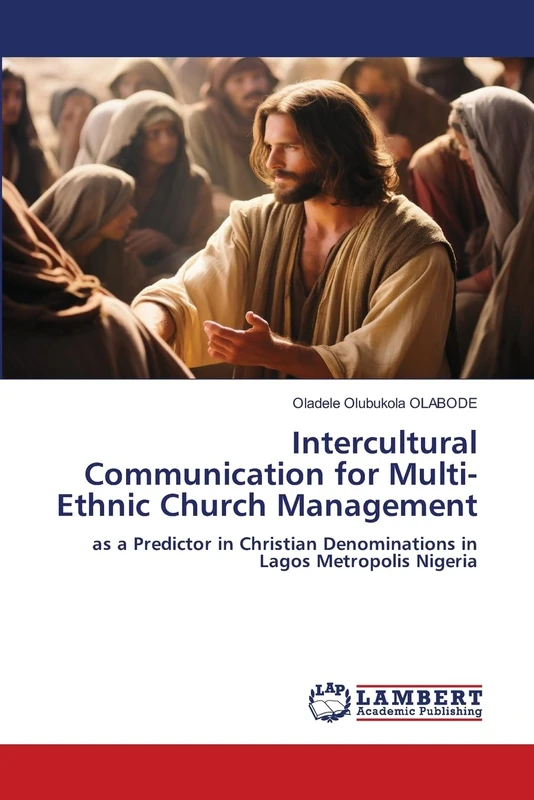 Oladele Olubukola OLABODE

Intercultural Communication for Multi-Ethnic Church Management

as a Predictor in Christian Denominations in Lagos Metropolis Nigeria

LAP LAMBERT Academic Publishing